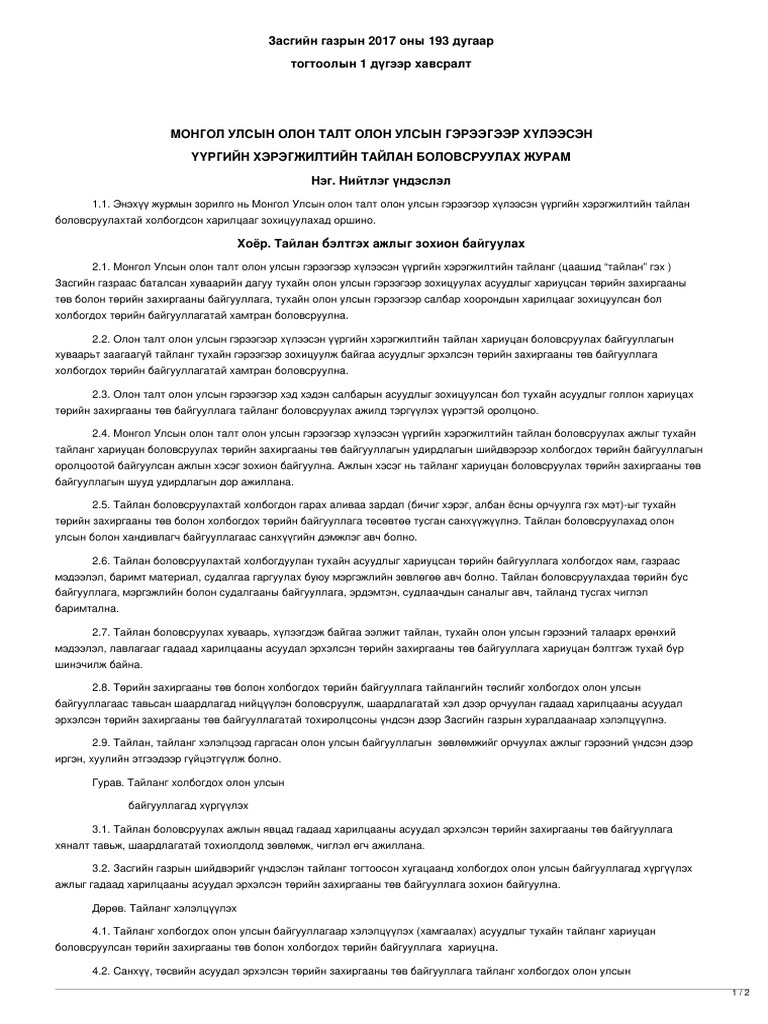 Засгийн газрын 2017 оны 193 дугаар

тогтоолын 1 дүгээр хавсралт

МОНГОЛ УЛСЫН ОЛОН ТАЛТ ОЛОН УЛСЫН ГЭРЭЭГЭЭР ХҮЛЭЭСЭН ҮҮРГИЙН ХЭРЭГЖИЛТИЙН ТАЙЛАН БОЛОВСРУУЛАХ ЖУРАМ

Нэг. Нийтлэг үндэслэл

1.1. Энэхүү журмын зорилго нь Монгол Улсын олон талт олон улсын гэрээгээр хүлээсэн үүргийн хэрэгжилтийн тайлан боловсруулахтай холбогдсон харилцааг зохицуулахад оршино.

Хоёр. Тайлан бэлтгэх ажлыг зохион байгуулах

2.1. Монгол Улсын олон талт олон улсын гэрээгээр хүлээсэн үүргийн хэрэгжилтийн тайланг (цаашид "тайлан" гэх ) Засгийн газраас баталсан хуваарийн дагуу тухайн олон улсын гэрээгээр зохицуулах асуудлыг хариуцсан төрийн захиргааны төв болон төрийн захиргааны байгууллага, тухайн олон улсын гэрээгээр салбар хоорондын харилцааг зохицуулсан бол холбогдох төрийн байгууллагатай хамтран боловсруулна.

2.2. Олон талт олон улсын гэрээгээр хүлээсэн үүргийн хэрэгжилтийн тайлан хариуцан боловсруулах байгууллагын хуваарьт заагаагүй тайланг тухайн гэрээгээр зохицуулж байгаа асуудлыг эрхэлсэн төрийн захиргааны төв байгууллага холбогдох төрийн байгууллагатай хамтран боловсруулна.

2.3. Олон талт олон улсын гэрээгээр хэд хэдэн салбарын асуудлыг зохицуулсан бол тухайн асуудлыг голлон хариуцах төрийн захиргааны төв байгууллага тайланг боловсруулах ажилд тэргүүлэх үүрэгтэй оролцоно.

2.4. Монгол Улсын олон талт олон улсын гэрээгээр хүлээсэн үүргийн хэрэгжилтийн тайлан боловсруулах ажлыг тухайн тайланг хариуцан боловсруулах төрийн захиргааны төв байгууллагын удирдлагын шийдвэрээр холбогдох төрийн байгууллагын оролцоотой байгуулсан ажлын хэсэг зохион байгуулна. Ажлын хэсэг нь тайланг хариуцан боловсруулах төрийн захиргааны төв байгууллагын шууд удирдлагын дор ажиллана.

2.5. Тайлан боловсруулахтай холбогдон гарах аливаа зардал (бичиг хэрэг, албан ёсны орчуулга гэх мэт)-ыг тухайн төрийн захиргааны төв болон холбогдох төрийн байгууллага төсөвтөө тусган санхүүжүүлнэ. Тайлан боловсруулахад олон улсын болон хандивлагч байгууллагаас санхүүгийн дэмжлэг авч болно.

2.6. Тайлан боловсруулахтай холбогдуулан тухайн асуудлыг хариуцсан төрийн байгууллага холбогдох яам, газраас мэдээлэл, баримт материал, судалгаа гаргуулах буюу мэргэжлийн зөвлөгөө авч болно. Тайлан боловсруулахдаа төрийн бус байгууллага, мэргэжлийн болон судалгааны байгууллага, эрдэмтэн, судлаачдын саналыг авч, тайланд тусгах чиглэл баримтална.

2.7. Тайлан боловсруулах хуваарь, хүлээгдэж байгаа ээлжит тайлан, тухайн олон улсын гэрээний талаарх ерөнхий мэдээлэл, лавлагааг гадаад харилцааны асуудал эрхэлсэн төрийн захиргааны төв байгууллага хариуцан бэлтгэж тухай бүр шинэчилж байна.

2.8. Төрийн захиргааны төв болон холбогдох төрийн байгууллага тайлангийн төслийг холбогдох олон улсын байгууллагаас тавьсан шаардлагад нийцүүлэн боловсруулж, шаардлагатай хэл дээр орчуулан гадаад харилцааны асуудал эрхэлсэн төрийн захиргааны төв байгууллагатай тохиролцсоны үндсэн дээр Засгийн газрын хуралдаанаар хэлэлцүүлнэ.

2.9. Тайлан, тайланг хэлэлцээд гаргасан олон улсын байгууллагын зөвлөмжийг орчуулах ажлыг гэрээний үндсэн дээр иргэн, хуулийн этгээдээр гүйцэтгүүлж болно.

Гурав. Тайланг холбогдох олон улсын

байгууллагад хүргүүлэх

3.1. Тайлан боловсруулах ажлын явцад гадаад харилцааны асуудал эрхэлсэн төрийн захиргааны төв байгууллага хяналт тавьж, шаардлагатай тохиолдолд зөвлөмж, чиглэл өгч ажиллана.

3.2. Засгийн газрын шийдвэрийг үндэслэн тайланг тогтоосон хугацаанд холбогдох олон улсын байгууллагад хүргүүлэх ажлыг гадаад харилцааны асуудал эрхэлсэн төрийн захиргааны төв байгууллага зохион байгуулна.

Дөрөв. Тайланг хэлэлцүүлэх

4.1. Тайланг холбогдох олон улсын байгууллагаар хэлэлцүүлэх (хамгаалах) асуудлыг тухайн тайланг хариуцан боловсруулсан төрийн захиргааны төв болон холбогдох төрийн байгууллага хариуцна.

4.2. Санхүү, төсвийн асуудал эрхэлсэн төрийн захиргааны төв байгууллага тайланг холбогдох олон улсын

1 / 2